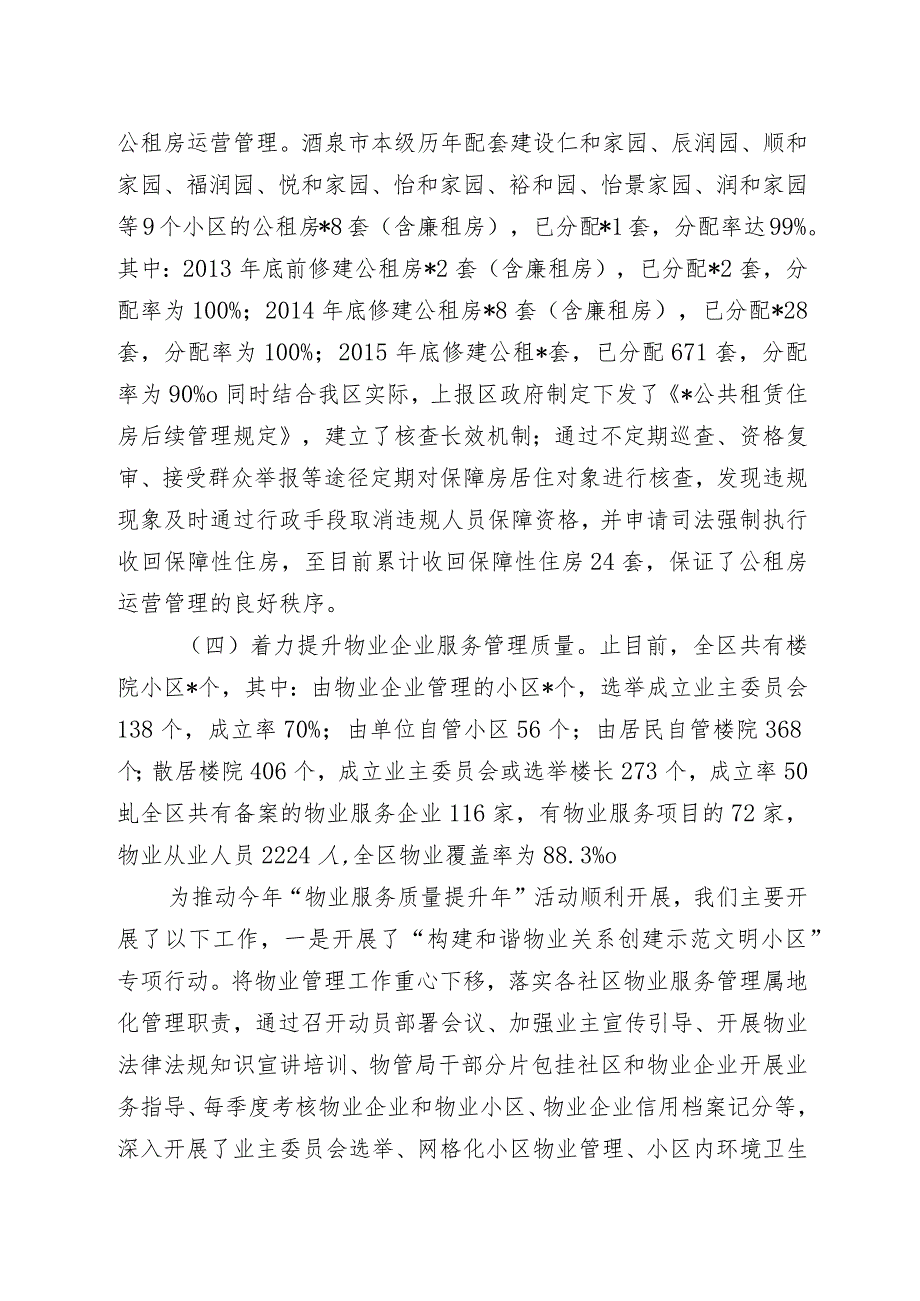 公租房运营管理。酒泉市本级历年配套建设仁和家园、辰润园、顺和家园、福润园、悦和家园、怡和家园、裕和园、怡景家园、润和家园等9个小区的公租房*8套（含廉租房），已分配*1套，分配率达99%。其中：2013年底前修建公租房*2套（含廉租房），已分配*2套，分配率为100%；2014年底修建公租房*8套（含廉租房），已分配*28套，分配率为100%；2015年底修建公租*套，已分配671套，分配率为90%o同时结合我区实际，上报区政府制定下发了《*公共租赁住房后续管理规定》，建立了核查长效机制；通过不定期巡查、资格复审、接受群众举报等途径定期对保障房居住对象进行核查，发现违规现象及时通过行政手段取消违规人员保障资格，并申请司法强制执行收回保障性住房，至目前累计收回保障性住房24套，保证了公租房运营管理的良好秩序。

（四）着力提升物业企业服务管理质量。止目前，全区共有楼院小区*个，其中：由物业企业管理的小区*个，选举成立业主委员会138个，成立率70%；由单位自管小区56个；由居民自管楼院368个；散居楼院406个，成立业主委员会或选举楼长273个，成立率50虬全区共有备案的物业服务企业116家，有物业服务项目的72家，物业从业人员2224人,全区物业覆盖率为88.3%o

为推动今年“物业服务质量提升年”活动顺利开展，我们主要开展了以下工作，一是开展了“构建和谐物业关系创建示范文明小区”专项行动。将物业管理工作重心下移，落实各社区物业服务管理属地化管理职责，通过召开动员部署会议、加强业主宣传引导、开展物业法律法规知识宣讲培训、物管局干部分片包挂社区和物业企业开展业务指导、每季度考核物业企业和物业小区、物业企业信用档案记分等，深入开展了业主委员会选举、网格化小区物业管理、小区内环境卫生